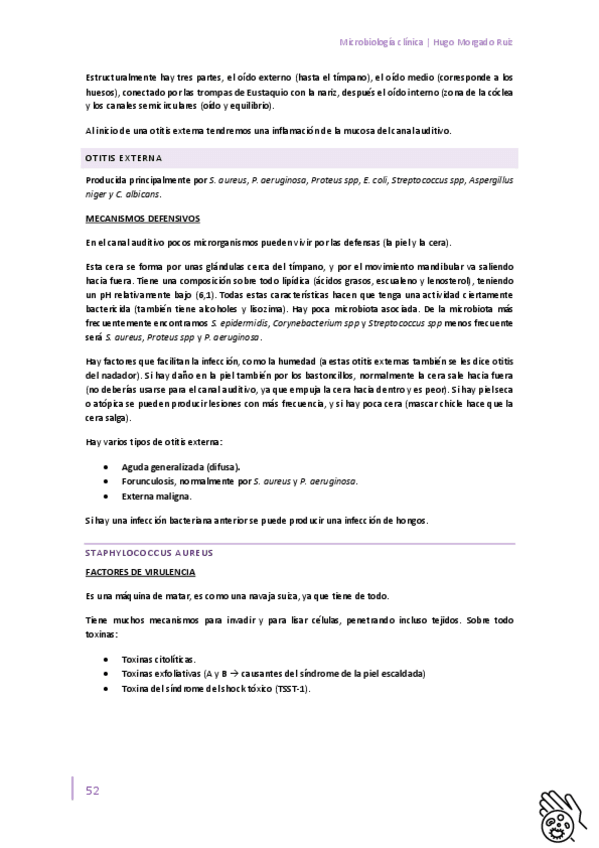 Microbiología clínica | Hugo Morgado Ruiz

Estructuralmente hay tres partes, el oído externo (hasta el tímpano), el oído medio (corresponde a los huesos), conectado por las trompas de Eustaquio con la nariz, después el oído interno (zona de la cóclea y los canales semicirculares (oído y equilibrio).

Al inicio de una otitis externa tendremos una inflamación de la mucosa del canal auditivo.

OTITIS EXTERNA

Producida principalmente por S. aureus, P. aeruginosa, Proteus spp, E. coli, Streptococcus spp, Aspergillus niger y C. albicans.

MECANISMOS DEFENSIVOS

En el canal auditivo pocos microrganismos pueden vivir por las defensas (la piel y la cera).

Esta cera se forma por unas glándulas cerca del tímpano, y por el movimiento mandibular va saliendo hacia fuera. Tiene una composición sobre todo lipídica (ácidos grasos, escualeno y lenosterol), teniendo un pH relativamente bajo (6,1). Todas estas características hacen que tenga una actividad ciertamente bactericida (también tiene alcoholes y lisozima). Hay poca microbiota asociada. De la microbiota más frecuentemente encontramos S. epidermidis, Corynebacterium spp y Streptococcus spp menos frecuente será S. aureus, Proteus spp y P. aeruginosa.

Hay factores que facilitan la infección, como la humedad (a estas otitis externas también se les dice otitis del nadador). Si hay daño en la piel también por los bastoncillos, normalmente la cera sale hacia fuera (no deberías usarse para el canal auditivo, ya que empuja la cera hacia dentro y es peor). Si hay piel seca o atópica se pueden producir lesiones con más frecuencia, y si hay poca cera (mascar chicle hace que la cera salga).

Hay varios tipos de otitis externa:

• Aguda generalizada (difusa).
• Forunculosis, normalmente por S. aureus y P. aeruginosa.
• Externa maligna.

Si hay una infección bacteriana anterior se puede producir una infección de hongos.

STAPHYLOCOCCUS AUREUS

FACTORES DE VIRULENCIA

Es una máquina de matar, es como una navaja suiza, ya que tiene de todo.

Tiene muchos mecanismos para invadir y para lisar células, penetrando incluso tejidos. Sobre todo toxinas:

• Toxinas citolíticas.
• Toxinas exfoliativas (A y B → causantes del síndrome de la piel escaldada)
• Toxina del síndrome del shock tóxico (TSST-1).

52